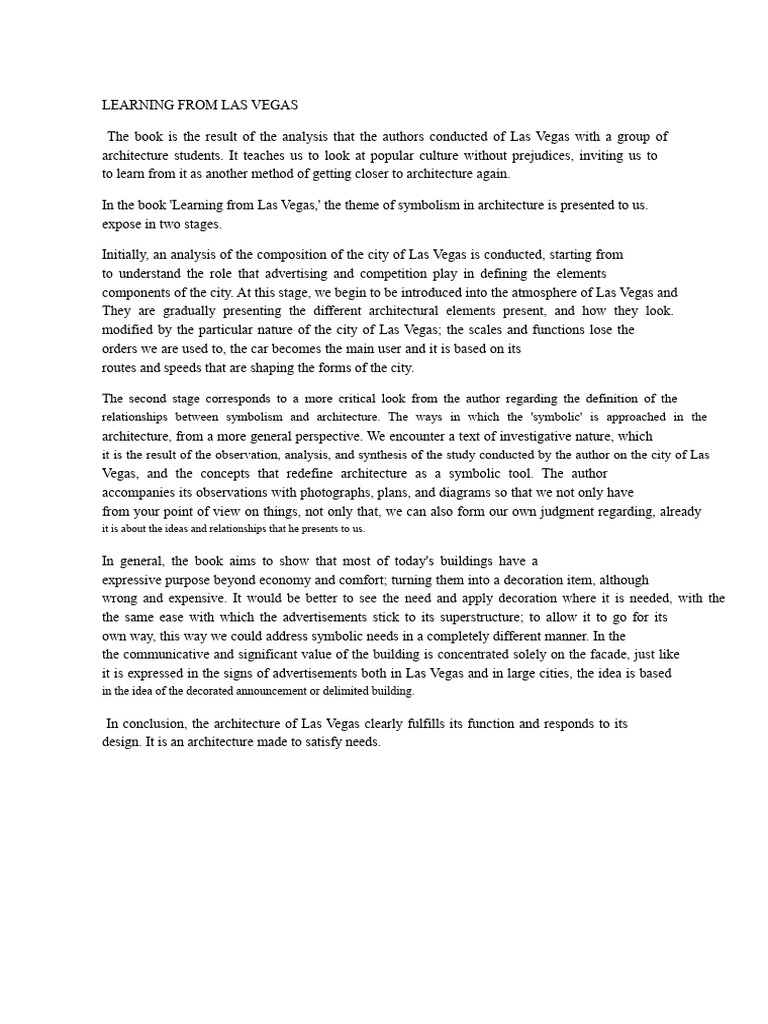 LEARNING FROM LAS VEGAS

The book is the result of the analysis that the authors conducted of Las Vegas with a group of architecture students. It teaches us to look at popular culture without prejudices, inviting us to to learn from it as another method of getting closer to architecture again.

In the book 'Learning from Las Vegas,' the theme of symbolism in architecture is presented to us. expose in two stages.

Initially, an analysis of the composition of the city of Las Vegas is conducted, starting from to understand the role that advertising and competition play in defining the elements components of the city. At this stage, we begin to be introduced into the atmosphere of Las Vegas and They are gradually presenting the different architectural elements present, and how they look. modified by the particular nature of the city of Las Vegas; the scales and functions lose the orders we are used to, the car becomes the main user and it is based on its routes and speeds that are shaping the forms of the city.

The second stage corresponds to a more critical look from the author regarding the definition of the relationships between symbolism and architecture. The ways in which the 'symbolic' is approached in the architecture, from a more general perspective. We encounter a text of investigative nature, which it is the result of the observation, analysis, and synthesis of the study conducted by the author on the city of Las Vegas, and the concepts that redefine architecture as a symbolic tool. The author accompanies its observations with photographs, plans, and diagrams so that we not only have from your point of view on things, not only that, we can also form our own judgment regarding, already it is about the ideas and relationships that he presents to us.

In general, the book aims to show that most of today's buildings have a expressive purpose beyond economy and comfort; turning them into a decoration item, although wrong and expensive. It would be better to see the need and apply decoration where it is needed, with the the same ease with which the advertisements stick to its superstructure; to allow it to go for its own way, this way we could address symbolic needs in a completely different manner. In the the communicative and significant value of the building is concentrated solely on the facade, just like it is expressed in the signs of advertisements both in Las Vegas and in large cities, the idea is based in the idea of the decorated announcement or delimited building.

In conclusion, the architecture of Las Vegas clearly fulfills its function and responds to its design. It is an architecture made to satisfy needs.